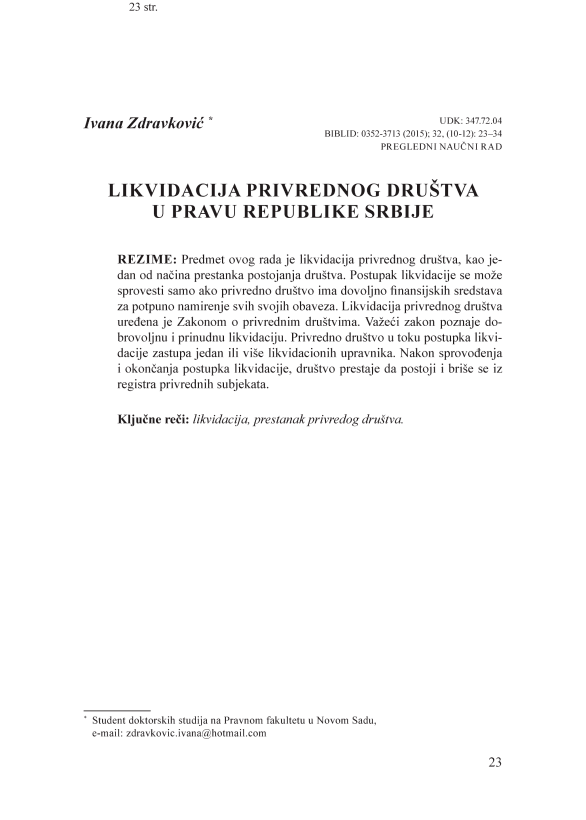 23 str.

Ivana Zdravković *

UDK: 347.72.04
BIBLID: 0352-3713 (2015); 32, (10-12): 23–34
PREGLEDNI NAUČNI RAD

LIKVIDACIJA PRIVREDNOG DRUŠTVA U PRAVU REPUBLIKE SRBIJE

REZIME: Predmet ovog rada je likvidacija privrednog društva, kao jedan od načina prestanka postojanja društva. Postupak likvidacije se može sprovesti samo ako privredno društvo ima dovoljno finansijskih sredstava za potpuno namirenje svih svojih obaveza. Likvidacija privrednog društva uređena je Zakonom o privrednim društvima. Važeći zakon poznaje dobrovoljnu i prinudnu likvidaciju. Privredno društvo u toku postupka likvidacije zastupa jedan ili više likvidacionih upravnika. Nakon sprovođenja i okončanja postupka likvidacije, društvo prestaje da postoji i briše se iz registra privrednih subjekata.

Ključne reči: likvidacija, prestanak privredog društva.

* Student doktorskih studija na Pravnom fakultetu u Novom Sadu, e-mail: zdravkovic.ivana@hotmail.com

23